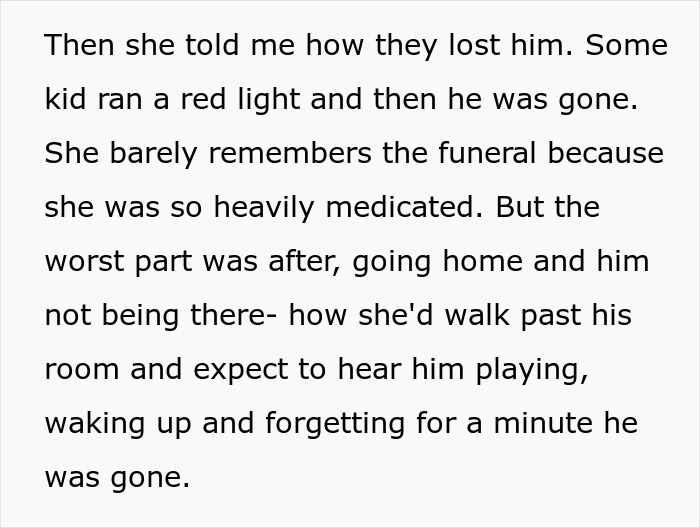 Then she told me how they lost him. Some kid ran a red light and then he was gone. She barely remembers the funeral because she was so heavily medicated. But the worst part was after, going home and him not being there- how she'd walk past his room and expect to hear him playing, waking up and forgetting for a minute he was gone.